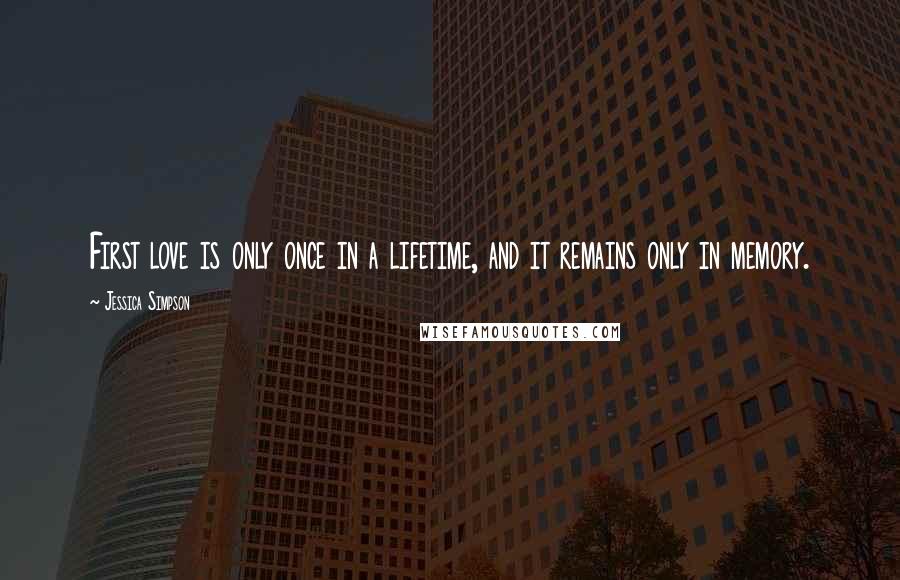 First love is only once in a lifetime, and it remains only in memory.

~ Jessica Simpson

WISEFAMOUSQUOTES.COM